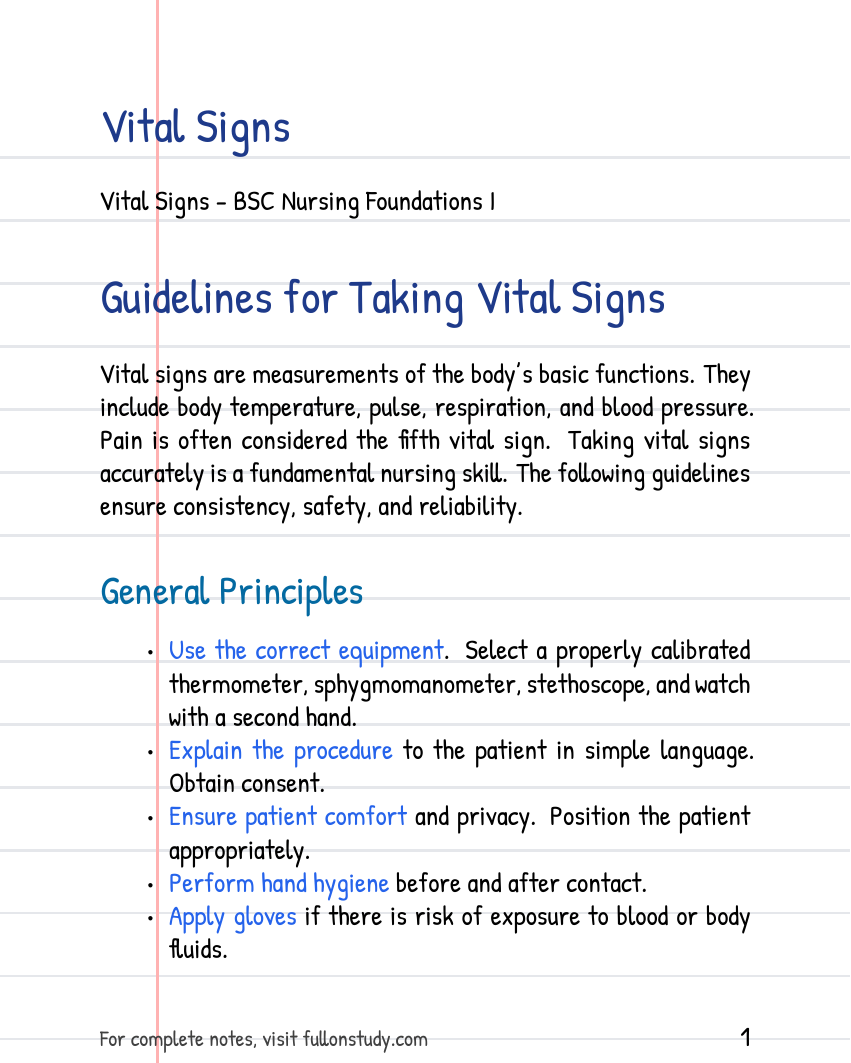 Vital Signs

Vital Signs - BSC Nursing Foundations I

Guidelines for Taking Vital Signs

Vital signs are measurements of the body's basic functions. They include body temperature, pulse, respiration, and blood pressure. Pain is often considered the fifth vital sign. Taking vital signs accurately is a fundamental nursing skill. The following guidelines ensure consistency, safety, and reliability.

General Principles

• Use the correct equipment. Select a properly calibrated thermometer, sphygmomanometer, stethoscope, and watch with a second hand.
• Explain the procedure to the patient in simple language. Obtain consent.
• Ensure patient comfort and privacy. Position the patient appropriately.
• Perform hand hygiene before and after contact.
• Apply gloves if there is risk of exposure to blood or body fluids.

For complete notes, visit fullonstudy.com
1